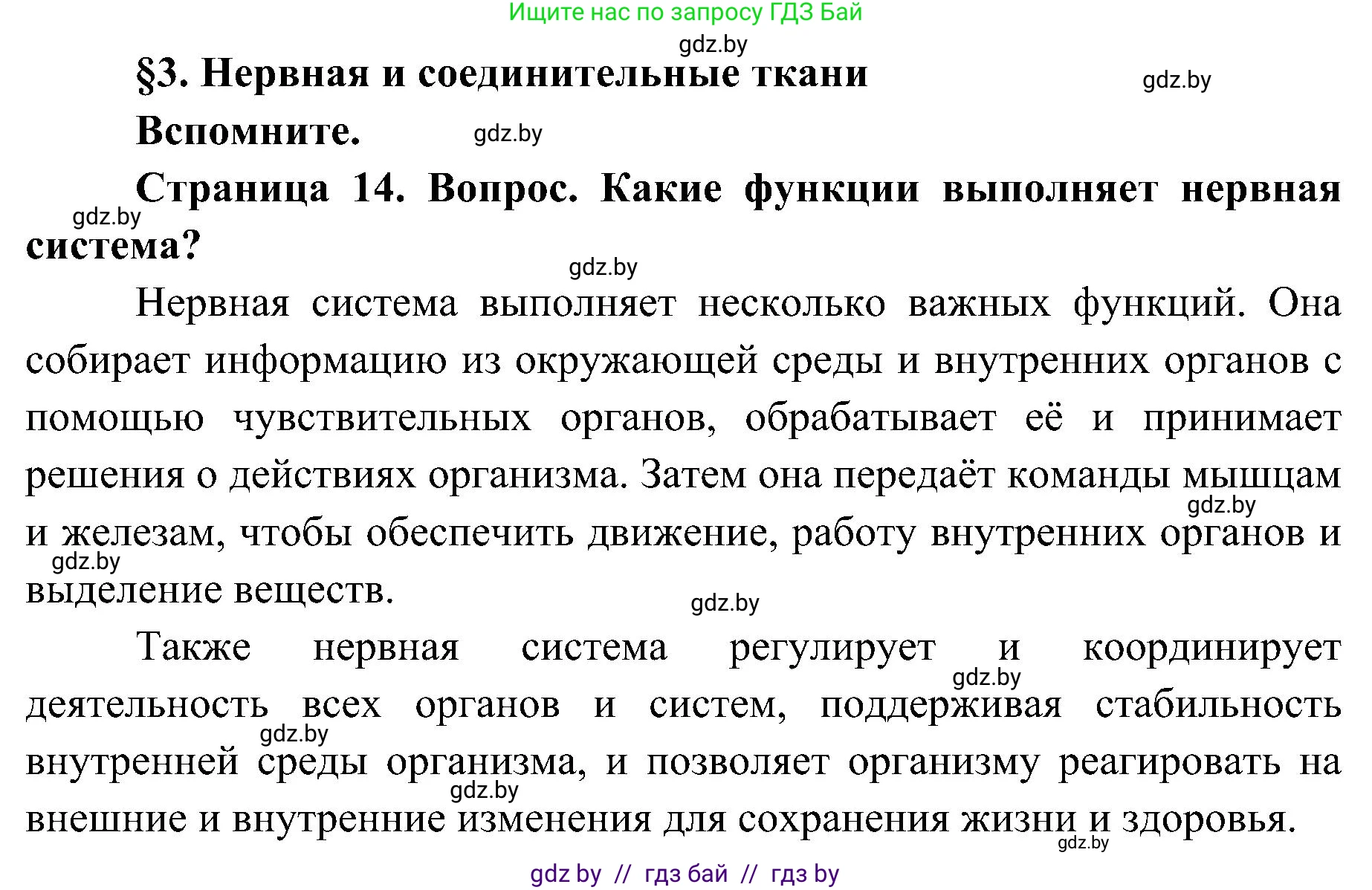 Ищите нас по запросу ГДЗ Бай

gdz.by

§3. Нервная и соединительные ткани

gdz.by

Вспомните.

gdz.by

Страница 14. Вопрос. Какие функции выполняет нервная система?

gdz.by

gdz.by

Нервная система выполняет несколько важных функций. Она собирает информацию из окружающей среды и внутренних органов с помощью чувствительных органов, обрабатывает её и принимает решения о действиях организма. Затем она передаёт команды мышцам и железам, чтобы обеспечить движение, работу внутренних органов и выделение веществ.

gdz.by

gdz.by

gdz.by

Также нервная система регулирует и координирует деятельность всех органов и систем, поддерживая стабильность внутренней среды организма, и позволяет организму реагировать на внешние и внутренние изменения для сохранения жизни и здоровья.

gdz.by

gdz.by

gdz.by

gdz.by

gdz by // гдз бай // гдз by